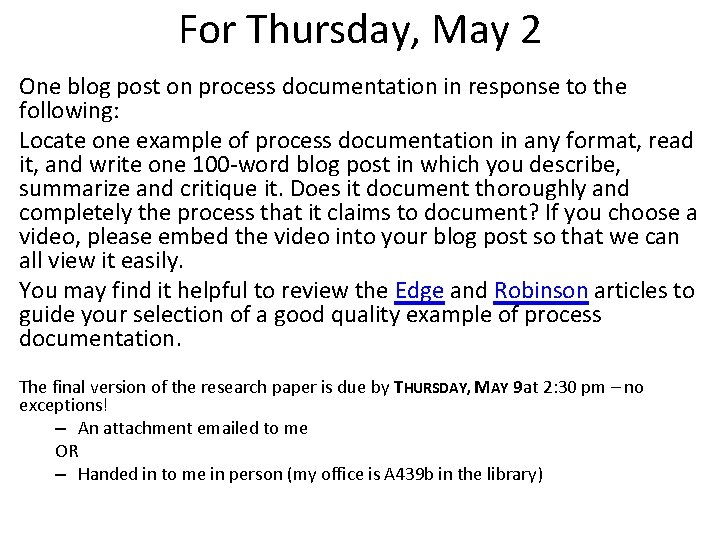 For Thursday, May 2

One blog post on process documentation in response to the following:

Locate one example of process documentation in any format, read it, and write one 100-word blog post in which you describe, summarize and critique it. Does it document thoroughly and completely the process that it claims to document? If you choose a video, please embed the video into your blog post so that we can all view it easily.

You may find it helpful to review the Edge and Robinson articles to guide your selection of a good quality example of process documentation.

The final version of the research paper is due by THURSDAY, MAY 9at 2:30 pm – no exceptions!

– An attachment emailed to me

OR

– Handed in to me in person (my office is A439b in the library)